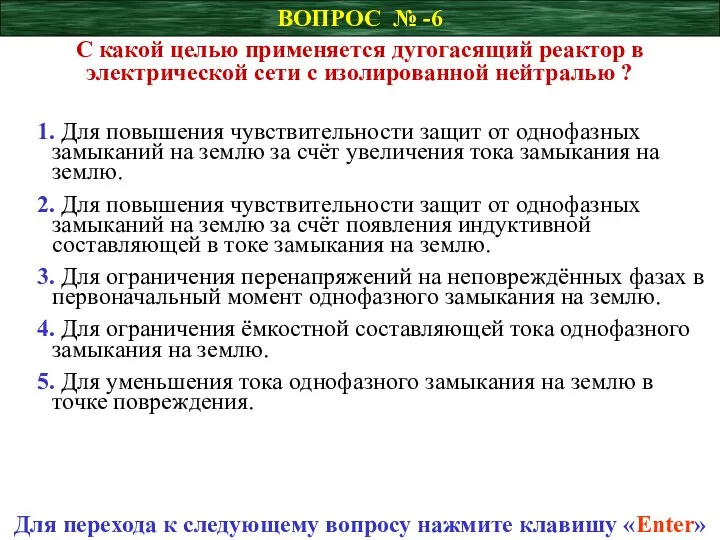 ВОПРОС № -6

С какой целью применяется дугогасящий реактор в электрической сети с изолированной нейтралью ?

1. Для повышения чувствительности защит от однофазных замыканий на землю за счёт увеличения тока замыкания на землю.

2. Для повышения чувствительности защит от однофазных замыканий на землю за счёт появления индуктивной составляющей в токе замыкания на землю.

3. Для ограничения перенапряжений на неповреждённых фазах в первоначальный момент однофазного замыкания на землю.

4. Для ограничения ёмкостной составляющей тока однофазного замыкания на землю.

5. Для уменьшения тока однофазного замыкания на землю в точке повреждения.

Для перехода к следующему вопросу нажмите клавишу «Enter»